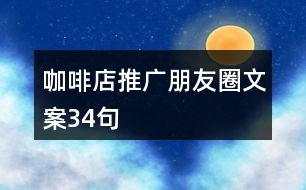 咖啡店推广朋友圈文案34句